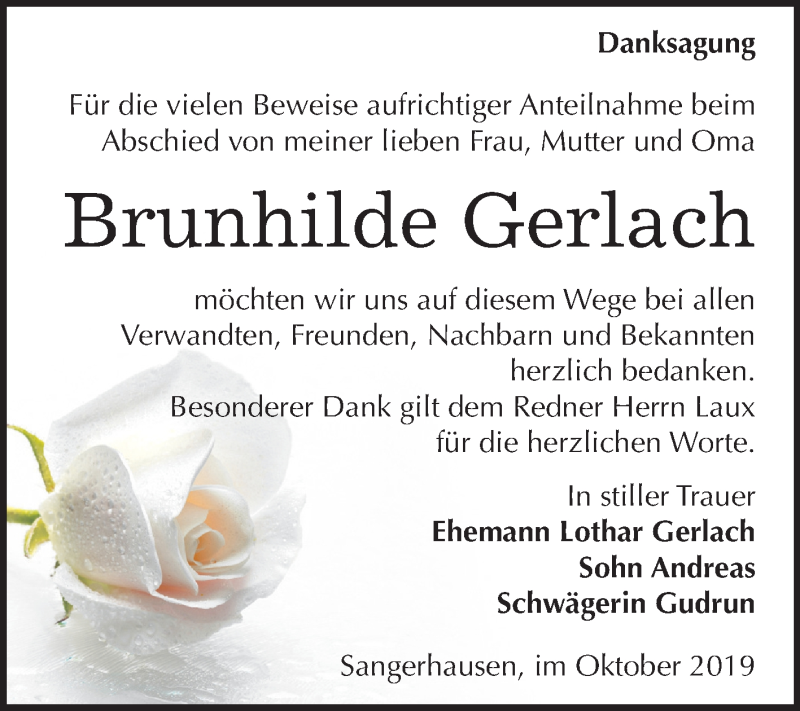 Danksagung

Für die vielen Beweise aufrichtiger Anteilnahme beim Abschied von meiner lieben Frau, Mutter und Oma

Brunhilde Gerlach

möchten wir uns auf diesem Wege bei allen Verwandten, Freunden, Nachbarn und Bekannten herzlich bedanken.
Besonderer Dank gilt dem Redner Herrn Laux für die herzlichen Worte.

In stiller Trauer
Ehemann Lothar Gerlach
Sohn Andreas
Schwägerin Gudrun

Sangerhausen, im Oktober 2019